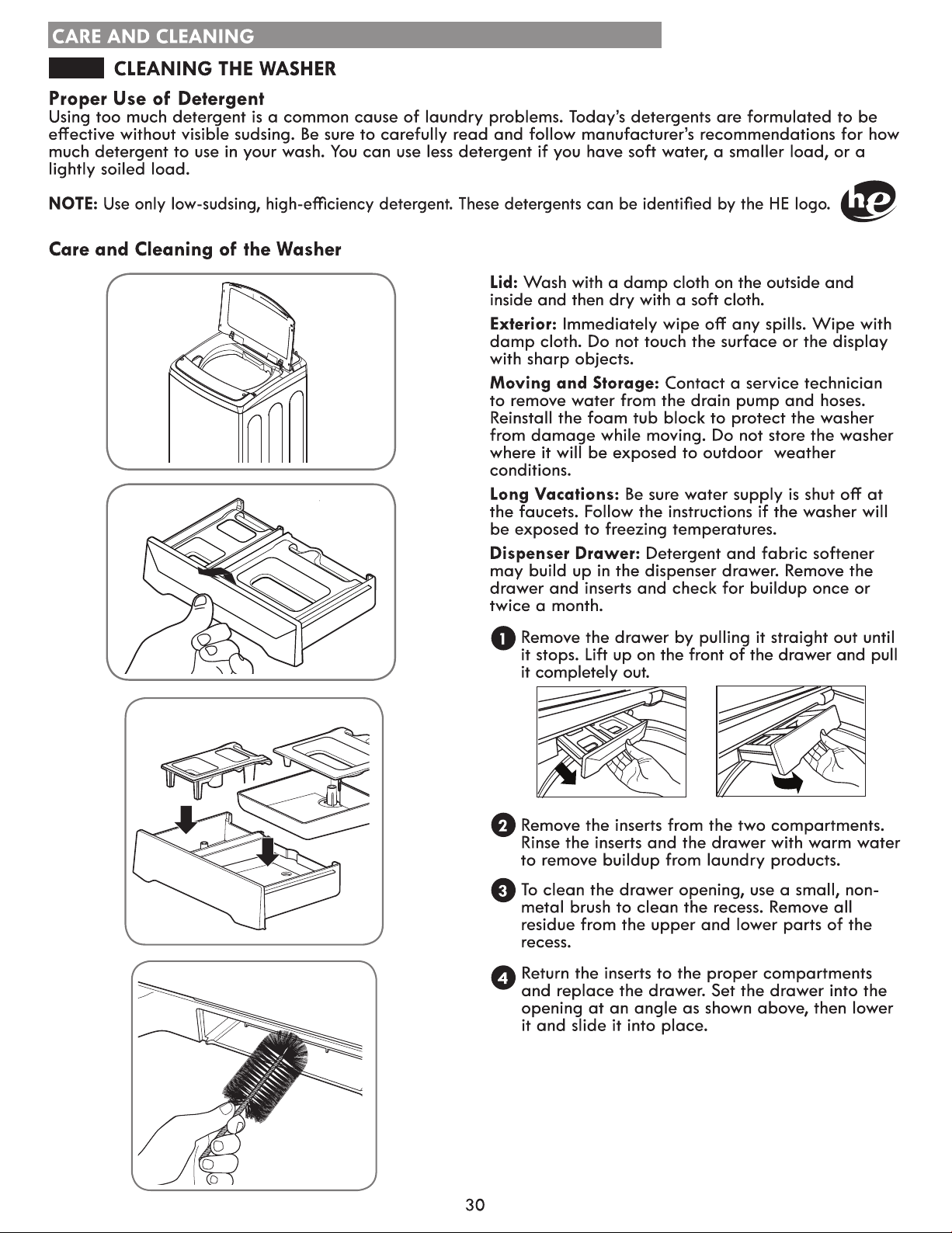 CARE AND CLEANING

CLEANING THE WASHER

Proper Use of Detergent

Using too much detergent is a common cause of laundry problems. Today's detergents are formulated to be effective without visible sudsing. Be sure to carefully read and follow manufacturer's recommendations for how much detergent to use in your wash. You can use less detergent if you have soft water, a smaller load, or a lightly soiled load.

NOTE: Use only low-sudsing, high-efficiency detergent. These detergents can be identified by the HE logo.

he

Care and Cleaning of the Washer

Lid: Wash with a damp cloth on the outside and inside and then dry with a soft cloth.

Exterior: Immediately wipe off any spills. Wipe with damp cloth. Do not touch the surface or the display with sharp objects.

Moving and Storage: Contact a service technician to remove water from the drain pump and hoses. Reinstall the foam tub block to protect the washer from damage while moving. Do not store the washer where it will be exposed to outdoor weather conditions.

Long Vacations: Be sure water supply is shut off at the faucets. Follow the instructions if the washer will be exposed to freezing temperatures.

Dispenser Drawer: Detergent and fabric softener may build up in the dispenser drawer. Remove the drawer and inserts and check for buildup once or twice a month.

1 Remove the drawer by pulling it straight out until it stops. Lift up on the front of the drawer and pull it completely out.

2 Remove the inserts from the two compartments. Rinse the inserts and the drawer with warm water to remove buildup from laundry products.

3 To clean the drawer opening, use a small, non-metal brush to clean the recess. Remove all residue from the upper and lower parts of the recess.

4 Return the inserts to the proper compartments and replace the drawer. Set the drawer into the opening at an angle as shown above, then lower it and slide it into place.

30